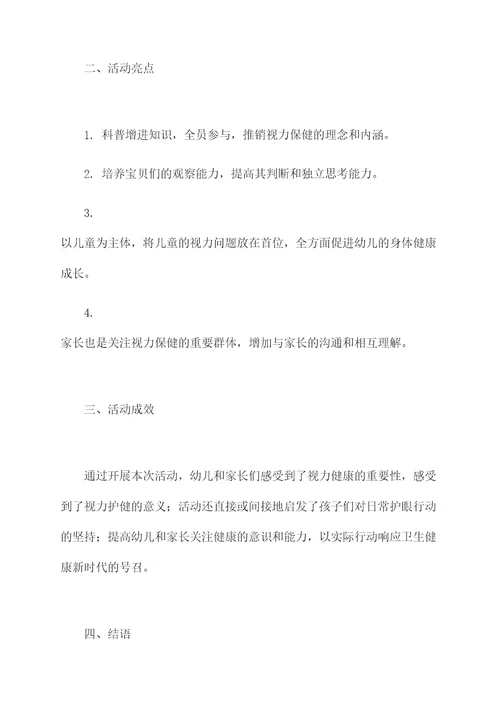 二、活动亮点

1. 科普增进知识，全员参与，推销视力保健的理念和内涵。

2. 培养宝贝们的观察能力，提高其判断和独立思考能力。

3.
以儿童为主体，将儿童的视力问题放在首位，全方面促进幼儿的身体健康成长。

4.
家长也是关注视力保健的重要群体，增加与家长的沟通和相互理解。

三、活动成效

通过开展本次活动，幼儿和家长们感受到了视力健康的重要性，感受到了视力护健的意义；活动还直接或间接地启发了孩子们对日常护眼行动的坚持；提高幼儿和家长关注健康的意识和能力，以实际行动响应卫生健康新时代的号召。

四、结语